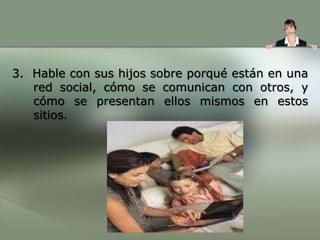 3. Hable con sus hijos sobre porqué están en una red social, cómo se comunican con otros, y cómo se presentan ellos mismos en estos sitios.